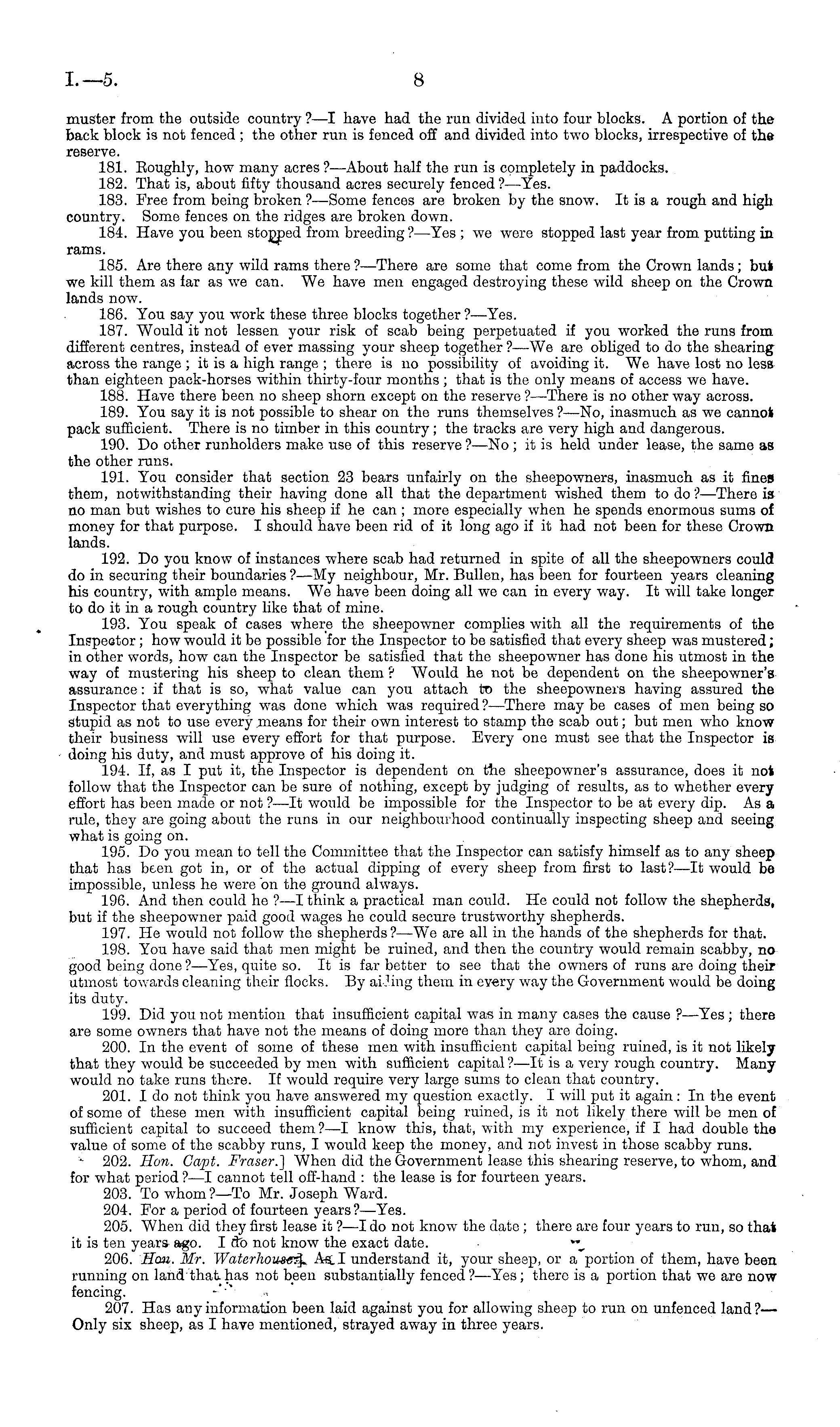 I.—5. 8

muster from the outside country?—I have had the run divided into four blocks. A portion of the back block is not fenced; the other run is fenced off and divided into two blocks, irrespective of the reserve.

181. Roughly, how many acres?—About half the run is completely in paddocks.

182. That is, about fifty thousand acres securely fenced?—Yes.

183. Free from being broken?—Some fences are broken by the snow. It is a rough and high country. Some fences on the ridges are broken down.

184. Have you been stopped from breeding?—Yes; we were stopped last year from putting in rams.

185. Are there any wild rams there?—There are some that come from the Crown lands; but we kill them as far as we can. We have men engaged destroying these wild sheep on the Crown lands now.

186. You say you work these three blocks together?—Yes.

187. Would it not lessen your risk of scab being perpetuated if you worked the runs from different centres, instead of ever massing your sheep together?—We are obliged to do the shearing across the range; it is a high range; there is no possibility of avoiding it. We have lost no less than eighteen pack-horses within thirty-four months; that is the only means of access we have.

188. Have there been no sheep shorn except on the reserve?—There is no other way across.

189. You say it is not possible to shear on the runs themselves?—No, inasmuch as we cannot pack sufficient. There is no timber in this country; the tracks are very high and dangerous.

190. Do other runholders make use of this reserve?—No; it is held under lease, the same as the other runs.

191. You consider that section 23 bears unfairly on the sheepowners, inasmuch as it fines them, notwithstanding their having done all that the department wished them to do?—There is no man but wishes to cure his sheep if he can; more especially when he spends enormous sums of money for that purpose. I should have been rid of it long ago if it had not been for these Crown lands.

192. Do you know of instances where scab had returned in spite of all the sheepowners could do in securing their boundaries?—My neighbour, Mr. Bullen, has been for fourteen years cleaning his country, with ample means. We have been doing all we can in every way. It will take longer to do it in a rough country like that of mine.

193. You speak of cases where the sheepowner complies with all the requirements of the Inspector; how would it be possible for the Inspector to be satisfied that every sheep was mustered; in other words, how can the Inspector be satisfied that the sheepowner has done his utmost in the way of mustering his sheep to clean them? Would he not be dependent on the sheepowner's assurance: if that is so, what value can you attach to the sheepowners having assured the Inspector that everything was done which was required?—There may be cases of men being so stupid as not to use every means for their own interest to stamp the scab out; but men who know their business will use every effort for that purpose. Every one must see that the Inspector is doing his duty, and must approve of his doing it.

194. If, as I put it, the Inspector is dependent on the sheepowner's assurance, does it not follow that the Inspector can be sure of nothing, except by judging of results, as to whether every effort has been made or not?—It would be impossible for the Inspector to be at every dip. As a rule, they are going about the runs in our neighbourhood continually inspecting sheep and seeing what is going on.

195. Do you mean to tell the Committee that the Inspector can satisfy himself as to any sheep that has been got in, or of the actual dipping of every sheep from first to last?—It would be impossible, unless he were on the ground always.

196. And then could he?—I think a practical man could. He could not follow the shepherds, but if the sheepowner paid good wages he could secure trustworthy shepherds.

197. He would not follow the shepherds?—We are all in the hands of the shepherds for that.

198. You have said that men might be ruined, and then the country would remain scabby, no good being done?—Yes, quite so. It is far better to see that the owners of runs are doing their utmost towards cleaning their flocks. By aiding them in every way the Government would be doing its duty.

199. Did you not mention that insufficient capital was in many cases the cause?—Yes; there are some owners that have not the means of doing more than they are doing.

200. In the event of some of these men with insufficient capital being ruined, is it not likely that they would be succeeded by men with sufficient capital?—It is a very rough country. Many would no take runs there. If would require very large sums to clean that country.

201. I do not think you have answered my question exactly. I will put it again: In the event of some of these men with insufficient capital being ruined, is it not likely there will be men of sufficient capital to succeed them?—I know this, that, with my experience, if I had double the value of some of the scabby runs, I would keep the money, and not invest in those scabby runs.

202. Hon. Capt. Fraser.] When did the Government lease this shearing reserve, to whom, and for what period?—I cannot tell off-hand: the lease is for fourteen years.

203. To whom?—To Mr. Joseph Ward.

204. For a period of fourteen years?—Yes.

205. When did they first lease it?—I do not know the date; there are four years to run, so that it is ten years ago. I do not know the exact date.

206. Hon. Mr. Waterhouse.] As I understand it, your sheep, or a portion of them, have been running on land that has not been substantially fenced?—Yes; there is a portion that we are now fencing.

207. Has any information been laid against you for allowing sheep to run on unfenced land?—Only six sheep, as I have mentioned, strayed away in three years.